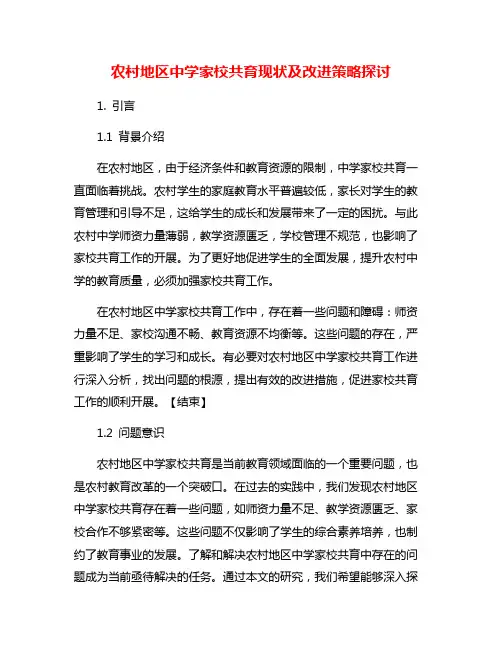 农村地区中学家校共育现状及改进策略探讨

1. 引言

1.1 背景介绍

在农村地区，由于经济条件和教育资源的限制，中学家校共育一直面临着挑战。农村学生的家庭教育水平普遍较低，家长对学生的教育管理和引导不足，这给学生的成长和发展带来了一定的困扰。与此农村中学师资力量薄弱，教学资源匮乏，学校管理不规范，也影响了家校共育工作的开展。为了更好地促进学生的全面发展，提升农村中学的教育质量，必须加强家校共育工作。

在农村地区中学家校共育工作中，存在着一些问题和障碍：师资力量不足、家校沟通不畅、教育资源不均衡等。这些问题的存在，严重影响了学生的学习和成长。有必要对农村地区中学家校共育工作进行深入分析，找出问题的根源，提出有效的改进措施，促进家校共育工作的顺利开展。【结束】

1.2 问题意识

农村地区中学家校共育是当前教育领域面临的一个重要问题，也是农村教育改革的一个突破口。在过去的实践中，我们发现农村地区中学家校共育存在着一些问题，如师资力量不足、教学资源匮乏、家校合作不够紧密等。这些问题不仅影响了学生的综合素养培养，也制约了教育事业的发展。了解和解决农村地区中学家校共育中存在的问题成为当前亟待解决的任务。通过本文的研究，我们希望能够深入探